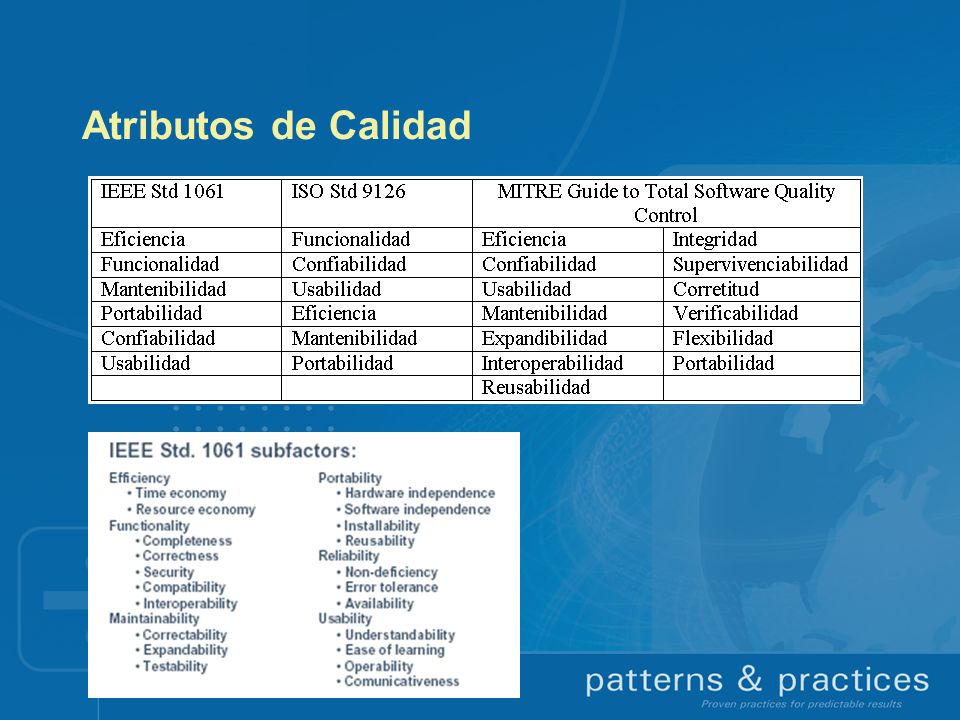 Atributos de Calidad

| IEEE Std 1061 | ISO Std 9126 | MITRE Guide to Total Software Quality Control | |
|---|---|---|---|
| Eficiencia | Funcionalidad | Eficiencia | Integridad |
| Funcionalidad | Confiabilidad | Confiabilidad | Supervivenciabilidad |
| Mantenibilidad | Usabilidad | Usabilidad | Corretitud |
| Portabilidad | Eficiencia | Mantenibilidad | Verificabilidad |
| Confiabilidad | Mantenibilidad | Expandibilidad | Flexibilidad |
| Usabilidad | Portabilidad | Interoperabilidad | Portabilidad |
| | | Reusabilidad | |

IEEE Std. 1061 subfactors:

Efficiency
• Time economy
• Resource economy
Functionality
• Completeness
• Correctness
• Security
• Compatibility
• Interoperability
Maintainability
• Correctability
• Expandability
• Testability

Portability
• Hardware independence
• Software independence
• Installability
• Reusability
Reliability
• Non-deficiency
• Error tolerance
• Availability
Usability
• Understandability
• Ease of learning
• Operability
• Comunicativeness

patterns & practices
Proven practices for predictable results